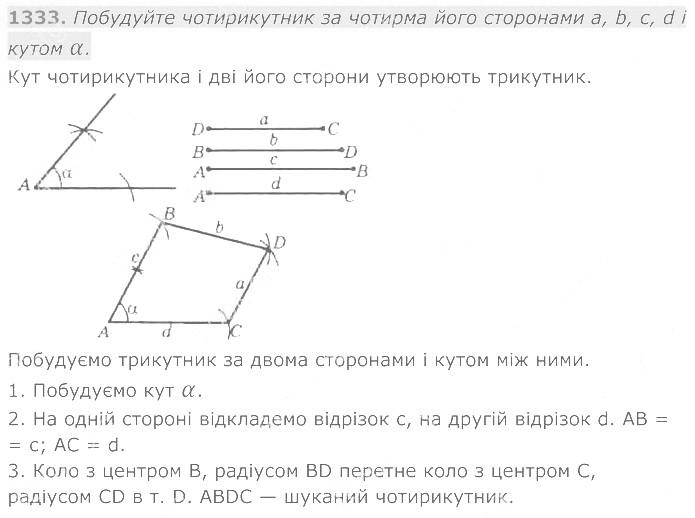 1333. Побудуйте чотирикутник за чотирма його сторонами a, b, c, d і кутом $\alpha$.

Кут чотирикутника і дві його сторони утворюють трикутник.

A
$\alpha$

D
a
C
B
b
D
A
c
B
A
d
C

B
b
D
c
a
$\alpha$
A
d
C

Побудуємо трикутник за двома сторонами і кутом між ними.

1. Побудуємо кут $\alpha$.

2. На одній стороні відкладемо відрізок c, на другій відрізок d. AB = = c; AC = d.

3. Коло з центром B, радіусом BD перетне коло з центром C, радіусом CD в т. D. ABDC — шуканий чотирикутник.